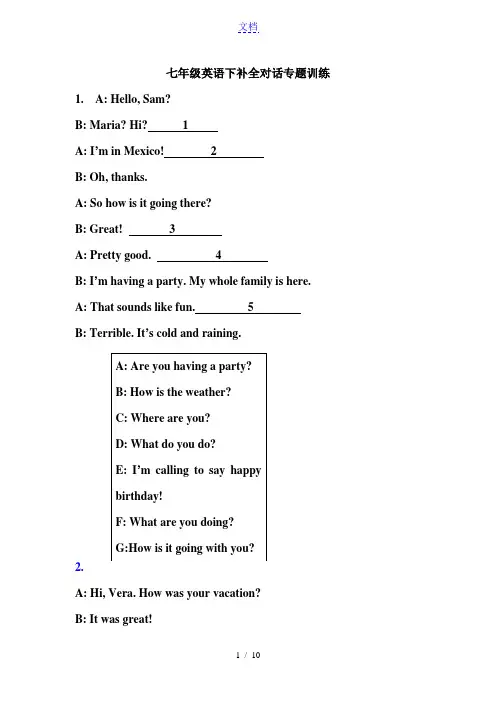 文档

七年级英语下补全对话专题训练

1. A: Hello, Sam?

B: Maria? Hi? ___1___

A: I'm in Mexico! ___2___

B: Oh, thanks.

A: So how is it going there?

B: Great! ___3___

A: Pretty good. ___4___

B: I'm having a party. My whole family is here.

A: That sounds like fun. ___5___

B: Terrible. It's cold and raining.

A: Are you having a party?

B: How is the weather?

C: Where are you?

D: What do you do?

E: I'm calling to say happy birthday!

F: What are you doing?

G:How is it going with you?

2.

A: Hi, Vera. How was your vacation?

B: It was great!

1 / 10